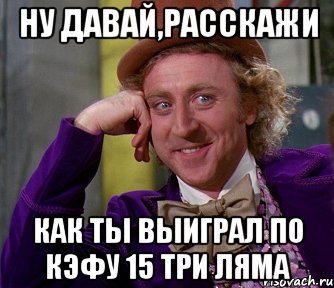 НУ ДАВАЙ,РАССКАЖИ

КАК ТЫ ВЫИГРАЛ ПО КЭФУ 15 ТРИ ЛЯМА

risovach.ru